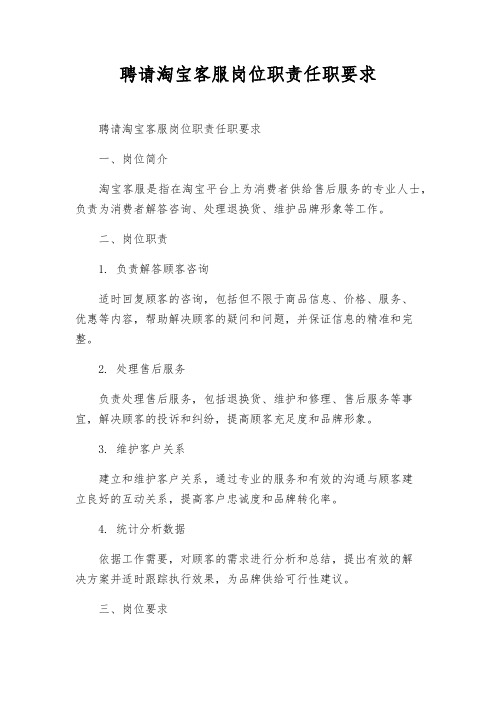 聘请淘宝客服岗位职责任职要求

聘请淘宝客服岗位职责任职要求

一、岗位简介

淘宝客服是指在淘宝平台上为消费者供给售后服务的专业人士，负责为消费者解答咨询、处理退换货、维护品牌形象等工作。

二、岗位职责

1. 负责解答顾客咨询

适时回复顾客的咨询，包括但不限于商品信息、价格、服务、优惠等内容，帮助解决顾客的疑问和问题，并保证信息的精准和完整。

2. 处理售后服务

负责处理售后服务，包括退换货、维护和修理、售后服务等事宜，解决顾客的投诉和纠纷，提高顾客充足度和品牌形象。

3. 维护客户关系

建立和维护客户关系，通过专业的服务和有效的沟通与顾客建立良好的互动关系，提高客户忠诚度和品牌转化率。

4. 统计分析数据

依据工作需要，对顾客的需求进行分析和总结，提出有效的解决方案并适时跟踪执行效果，为品牌供给可行性建议。

三、岗位要求